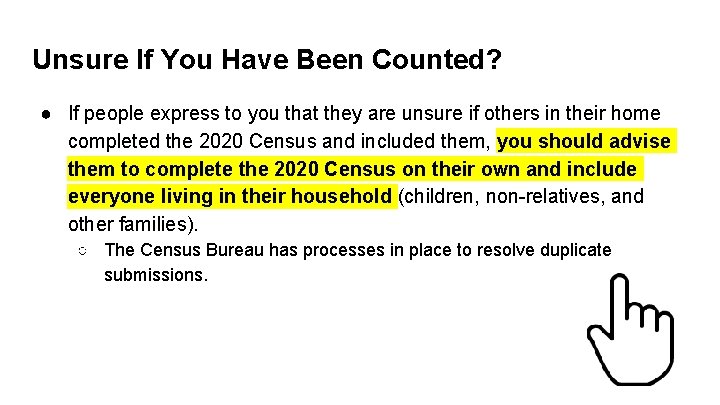 Unsure If You Have Been Counted?

● If people express to you that they are unsure if others in their home completed the 2020 Census and included them, you should advise them to complete the 2020 Census on their own and include everyone living in their household (children, non-relatives, and other families).

○ The Census Bureau has processes in place to resolve duplicate submissions.